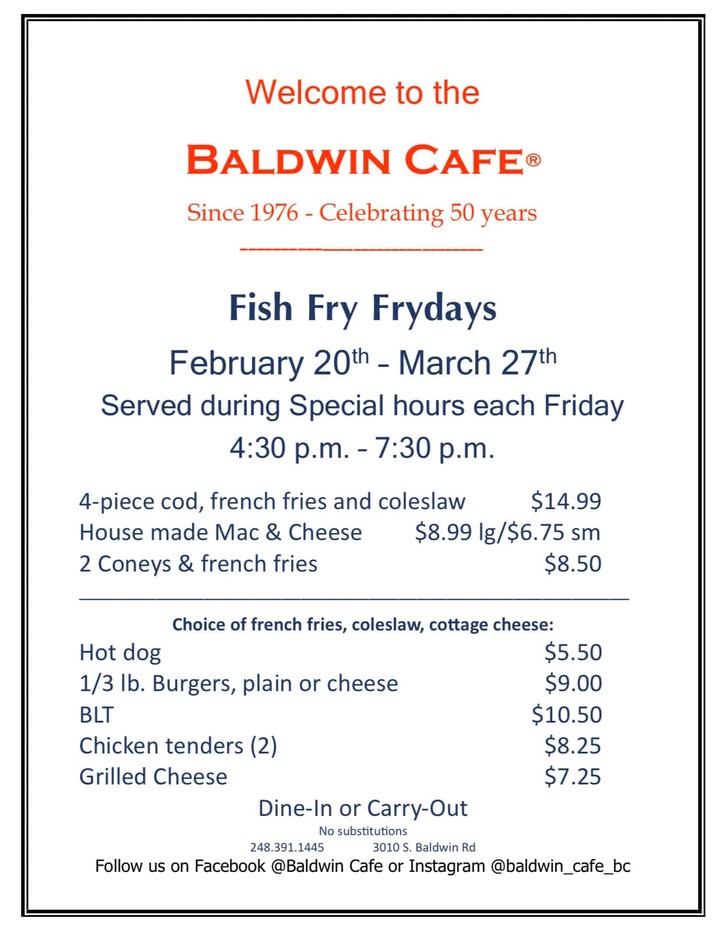 Welcome to the

BALDWIN CAFE®

Since 1976 - Celebrating 50 years

Fish Fry Frydays

February 20$^{th}$ - March 27$^{th}$

Served during Special hours each Friday

4:30 p.m. - 7:30 p.m.

4-piece cod, french fries and coleslaw $14.99
House made Mac & Cheese $8.99 lg/$6.75 sm
2 Coneys & french fries $8.50

Choice of french fries, coleslaw, cottage cheese:
Hot dog $5.50
1/3 lb. Burgers, plain or cheese $9.00
BLT $10.50
Chicken tenders (2) $8.25
Grilled Cheese $7.25

Dine-In or Carry-Out

No substitutions

248.391.1445 3010 S. Baldwin Rd

Follow us on Facebook @Baldwin Cafe or Instagram @baldwin_cafe_bc